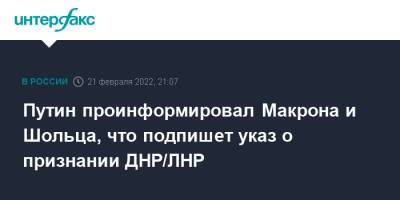 интерфакс

В РОССИИ 21 февраля 2022, 21:07

Путин проинформировал Макрона и Шольца, что подпишет указ о признании ДНР/ЛНР